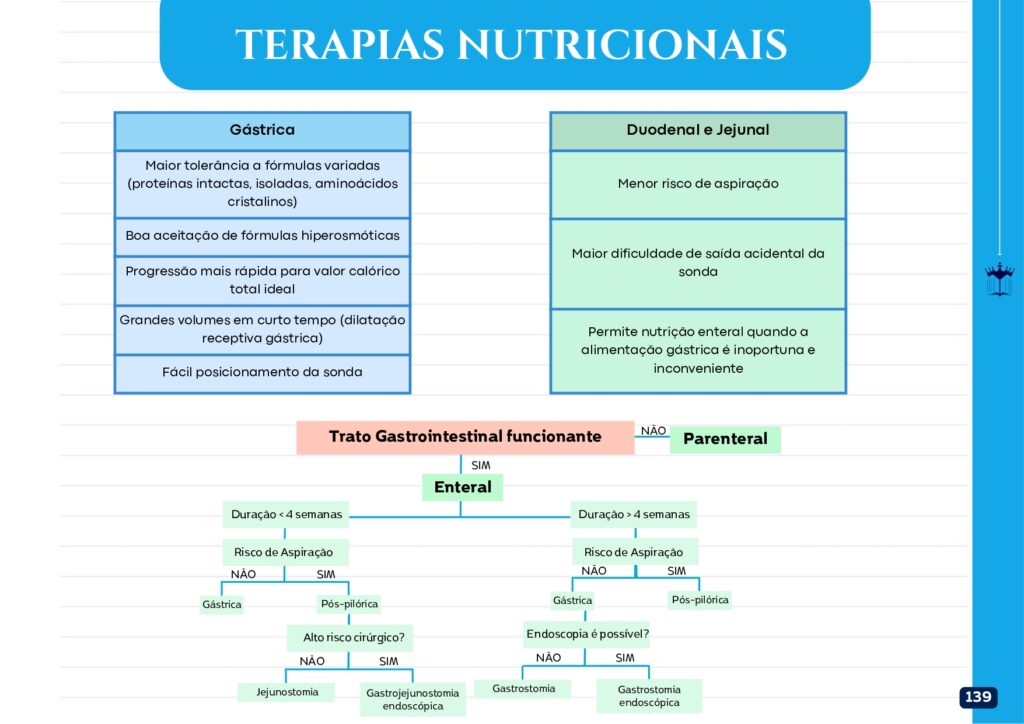 TERAPIAS NUTRICIONAIS

| Gástrica |
|---|
| Maior tolerância a fórmulas variadas (proteínas intactas, isoladas, aminoácidos cristalinos) |
| Boa aceitação de fórmulas hiperosmóticas |
| Progressão mais rápida para valor calórico total ideal |
| Grandes volumes em curto tempo (dilatação receptiva gástrica) |
| Fácil posicionamento da sonda |

| Duodenal e Jejunal |
|---|
| Menor risco de aspiração |
| Maior dificuldade de saída acidental da sonda |
| Permite nutrição enteral quando a alimentação gástrica é inoportuna e inconveniente |

Trato Gastrointestinal funcionante
NÃO
Parenteral
SIM
Enteral
Duração < 4 semanas
Risco de Aspiração
NÃO
SIM
Gástrica
Pós-pilórica
Alto risco cirúrgico?
NÃO
SIM
Jejunostomia
Gastrojejunostomia endoscópica
Duração > 4 semanas
Risco de Aspiração
NÃO
SIM
Gástrica
Pós-pilórica
Endoscopia é possível?
NÃO
SIM
Gastrostomia
Gastrostomia endoscópica

139